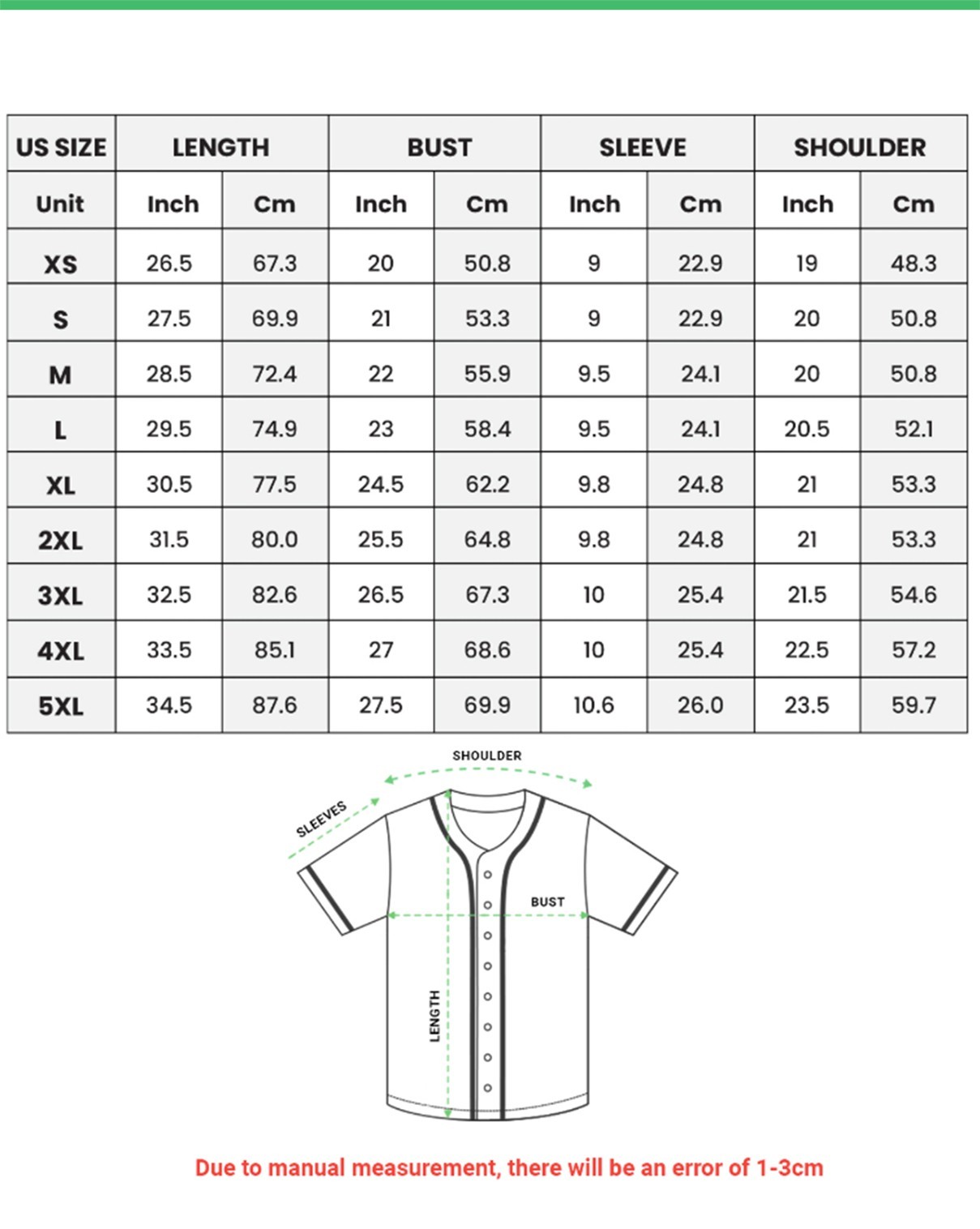 | US SIZE | LENGTH | | BUST | | SLEEVE | | SHOULDER | |
|---|---|---|---|---|---|---|---|---|
| Unit | Inch | Cm | Inch | Cm | Inch | Cm | Inch | Cm |
| XS | 26.5 | 67.3 | 20 | 50.8 | 9 | 22.9 | 19 | 48.3 |
| S | 27.5 | 69.9 | 21 | 53.3 | 9 | 22.9 | 20 | 50.8 |
| M | 28.5 | 72.4 | 22 | 55.9 | 9.5 | 24.1 | 20 | 50.8 |
| L | 29.5 | 74.9 | 23 | 58.4 | 9.5 | 24.1 | 20.5 | 52.1 |
| XL | 30.5 | 77.5 | 24.5 | 62.2 | 9.8 | 24.8 | 21 | 53.3 |
| 2XL | 31.5 | 80.0 | 25.5 | 64.8 | 9.8 | 24.8 | 21 | 53.3 |
| 3XL | 32.5 | 82.6 | 26.5 | 67.3 | 10 | 25.4 | 21.5 | 54.6 |
| 4XL | 33.5 | 85.1 | 27 | 68.6 | 10 | 25.4 | 22.5 | 57.2 |
| 5XL | 34.5 | 87.6 | 27.5 | 69.9 | 10.6 | 26.0 | 23.5 | 59.7 |

SHOULDER
SLEEVES
BUST
LENGTH

Due to manual measurement, there will be an error of 1-3cm